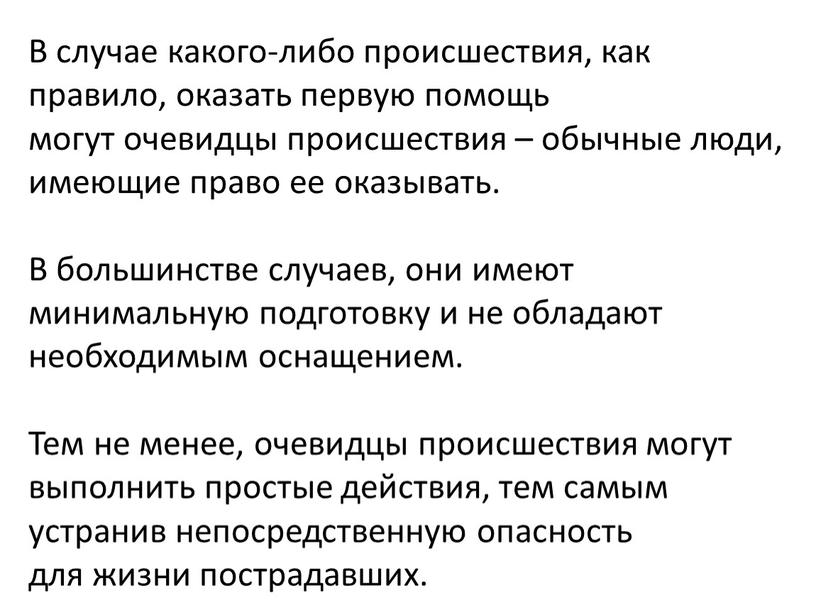 В случае какого-либо происшествия, как правило, оказать первую помощь могут очевидцы происшествия – обычные люди, имеющие право ее оказывать.

В большинстве случаев, они имеют минимальную подготовку и не обладают необходимым оснащением.

Тем не менее, очевидцы происшествия могут выполнить простые действия, тем самым устранив непосредственную опасность для жизни пострадавших.